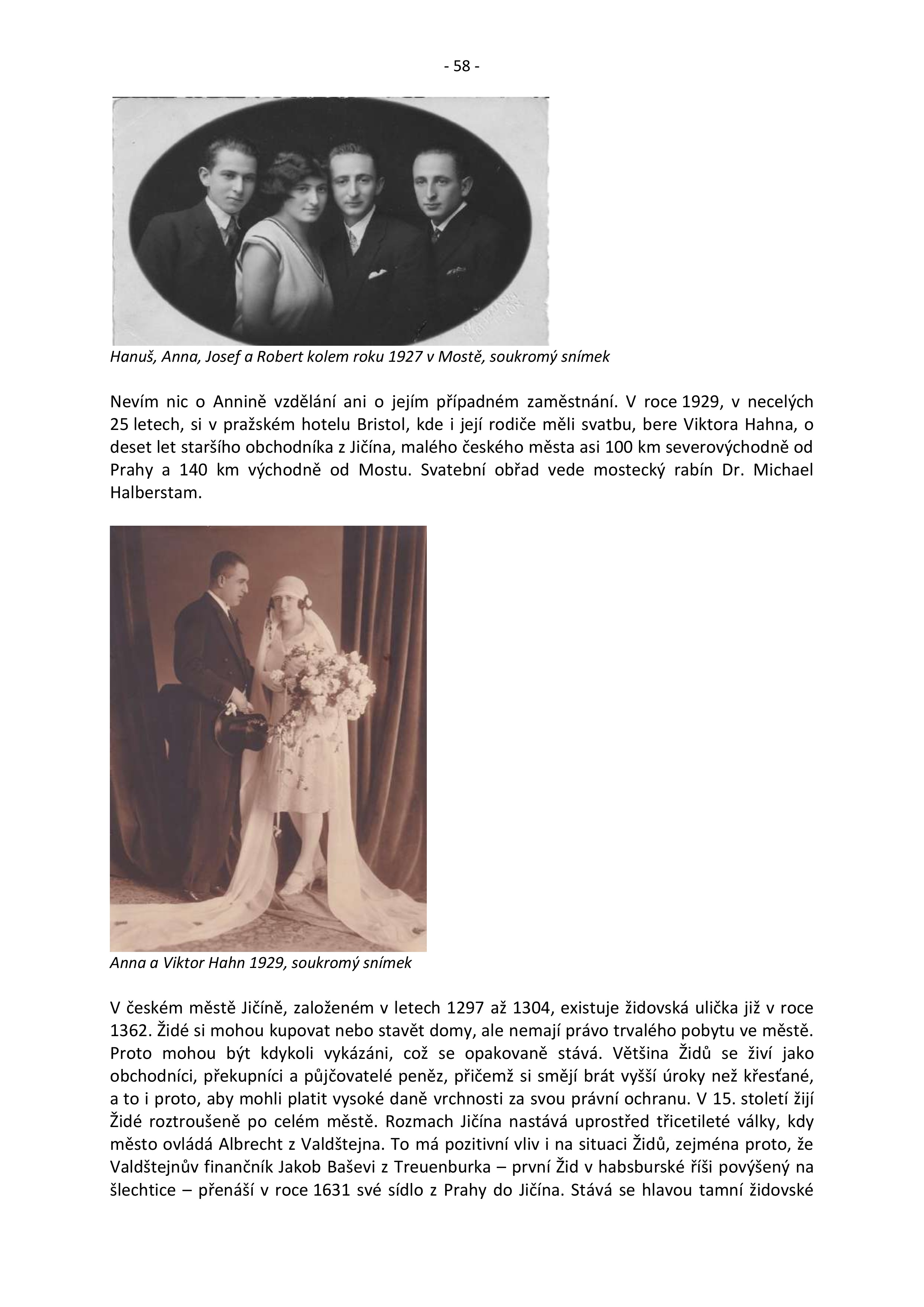 - 58 -

Hanuš, Anna, Josef a Robert kolem roku 1927 v Mostě, soukromý snímek

Nevím nic o Annině vzdělání ani o jejím případném zaměstnání. V roce 1929, v necelých 25 letech, si v pražském hotelu Bristol, kde i její rodiče měli svatbu, bere Viktora Hahna, o deset let staršího obchodníka z Jičína, malého českého města asi 100 km severovýchodně od Prahy a 140 km východně od Mostu. Svatební obřad vede mostecký rabín Dr. Michael Halberstam.

Anna a Viktor Hahn 1929, soukromý snímek

V českém městě Jičíně, založeném v letech 1297 až 1304, existuje židovská ulička již v roce 1362. Židé si mohou kupovat nebo stavět domy, ale nemají právo trvalého pobytu ve městě. Proto mohou být kdykoli vykázáni, což se opakovaně stává. Většina Židů se živí jako obchodníci, překupníci a půjčovatelé peněz, přičemž si smějí brát vyšší úroky než křesťané, a to i proto, aby mohli platit vysoké daně vrchnosti za svou právní ochranu. V 15. století žijí Židé roztroušeně po celém městě. Rozmach Jičína nastává uprostřed třicetileté války, kdy město ovládá Albrecht z Valdštejna. To má pozitivní vliv i na situaci Židů, zejména proto, že Valdštejnův finančník Jakob Baševi z Treuenburka – první Žid v habsburské říši povýšený na šlechtice – přenáší v roce 1631 své sídlo z Prahy do Jičína. Stává se hlavou tamní židovské